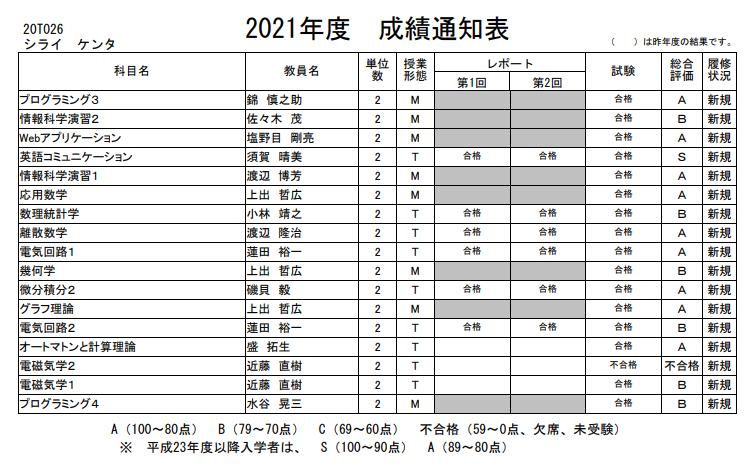 20T026
シライ　ケンタ

2021年度　成績通知表

（　）は昨年度の結果です。

| 科目名 | 教員名 | 単位数 | 授業形態 | レポート 第1回 | レポート 第2回 | 試験 | 総合評価 | 履修状況 |
|---|---|---|---|---|---|---|---|---|
| プログラミング３ | 錦　慎之助 | 2 | M | | | 合格 | A | 新規 |
| 情報科学演習2 | 佐々木　茂 | 2 | M | | | 合格 | B | 新規 |
| Webアプリケーション | 塩野目　剛亮 | 2 | M | | | 合格 | A | 新規 |
| 英語コミュニケーション | 須賀　晴美 | 2 | T | 合格 | 合格 | 合格 | S | 新規 |
| 情報科学演習1 | 渡辺　博芳 | 2 | M | | | 合格 | A | 新規 |
| 応用数学 | 上出　哲広 | 2 | M | | | 合格 | A | 新規 |
| 数理統計学 | 小林　靖之 | 2 | T | 合格 | 合格 | 合格 | B | 新規 |
| 離散数学 | 渡辺　隆治 | 2 | T | 合格 | 合格 | 合格 | A | 新規 |
| 電気回路1 | 蓮田　裕一 | 2 | T | 合格 | 合格 | 合格 | A | 新規 |
| 幾何学 | 上出　哲広 | 2 | M | | | 合格 | B | 新規 |
| 微分積分2 | 磯貝　毅 | 2 | T | 合格 | 合格 | 合格 | A | 新規 |
| グラフ理論 | 上出　哲広 | 2 | M | | | 合格 | A | 新規 |
| 電気回路2 | 蓮田　裕一 | 2 | T | 合格 | 合格 | 合格 | B | 新規 |
| オートマトンと計算理論 | 盛　拓生 | 2 | T | | | 合格 | A | 新規 |
| 電磁気学2 | 近藤　直樹 | 2 | T | | | 不合格 | 不合格 | 新規 |
| 電磁気学1 | 近藤　直樹 | 2 | T | | | 合格 | B | 新規 |
| プログラミング4 | 水谷　晃三 | 2 | M | | | 合格 | B | 新規 |

A（100～80点）　B（79～70点）　C（69～60点）　不合格（59～0点、欠席、未受験）
※　平成23年度以降入学者は、　S（100～90点）　A（89～80点）